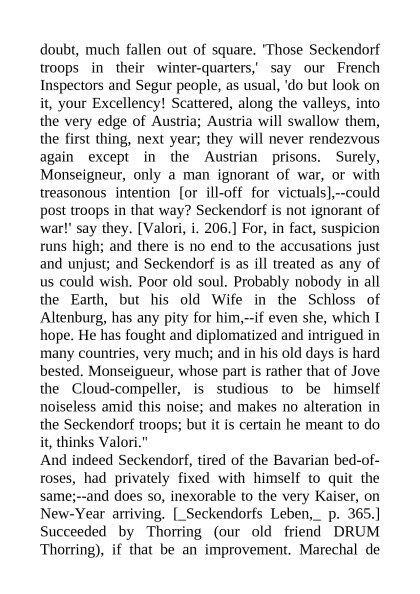 doubt, much fallen out of square. 'Those Seckendorf troops in their winter-quarters,' say our French Inspectors and Segur people, as usual, 'do but look on it, your Excellency! Scattered, along the valleys, into the very edge of Austria; Austria will swallow them, the first thing, next year; they will never rendezvous again except in the Austrian prisons. Surely, Monseigneur, only a man ignorant of war, or with treasonous intention [or ill-off for victuals],--could post troops in that way? Seckendorf is not ignorant of war!' say they. [Valori, i. 206.] For, in fact, suspicion runs high; and there is no end to the accusations just and unjust; and Seckendorf is as ill treated as any of us could wish. Poor old soul. Probably nobody in all the Earth, but his old Wife in the Schloss of Altenburg, has any pity for him,--if even she, which I hope. He has fought and diplomatized and intrigued in many countries, very much; and in his old days is hard bested. Monseigueur, whose part is rather that of Jove the Cloud-compeller, is studious to be himself noiseless amid this noise; and makes no alteration in the Seckendorf troops; but it is certain he meant to do it, thinks Valori."
And indeed Seckendorf, tired of the Bavarian bed-of-roses, had privately fixed with himself to quit the same;--and does so, inexorable to the very Kaiser, on New-Year arriving. [_Seckendorfs Leben,_ p. 365.] Succeeded by Thorring (our old friend DRUM Thorring), if that be an improvement. Marechal de